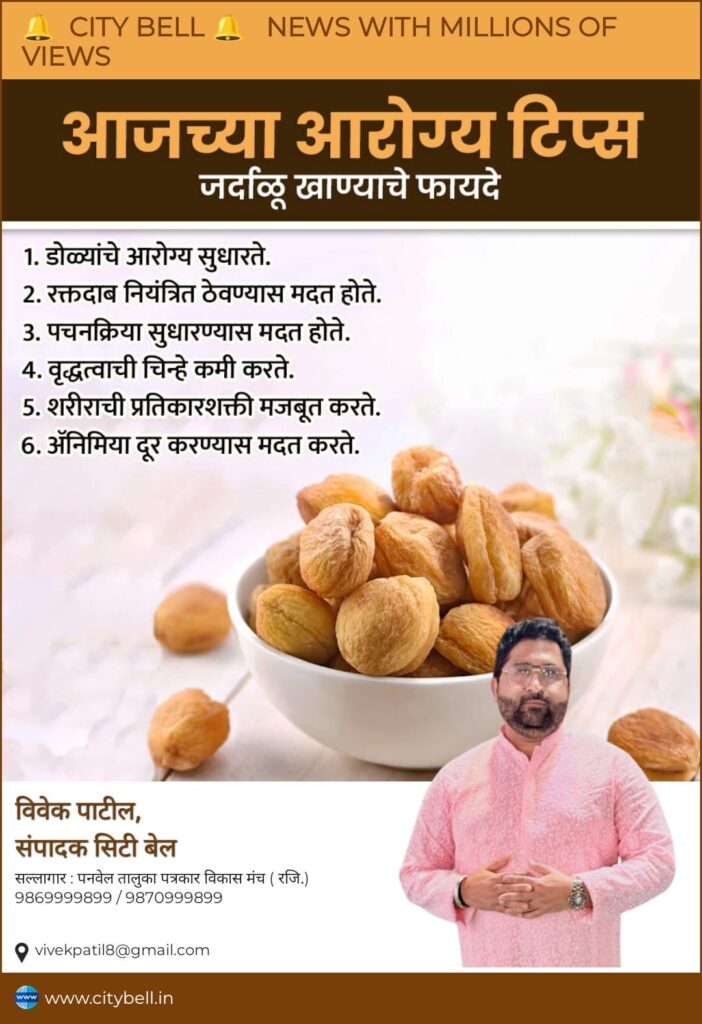 🔔 CITY BELL 🔔 NEWS WITH MILLIONS OF VIEWS

आजच्या आरोग्य टिप्स
जर्दाळू खाण्याचे फायदे

1. डोळ्यांचे आरोग्य सुधारते.
2. रक्तदाब नियंत्रित ठेवण्यास मदत होते.
3. पचनक्रिया सुधारण्यास मदत होते.
4. वृद्धत्वाची चिन्हे कमी करते.
5. शरीराची प्रतिकारशक्ती मजबूत करते.
6. ॲनिमिया दूर करण्यास मदत करते.

विवेक पाटील,
संपादक सिटी बेल

सल्लागार : पनवेल तालुका पत्रकार विकास मंच ( रजि.)
9869999899 / 9870999899

vivekpatil8@gmail.com

www.citybell.in